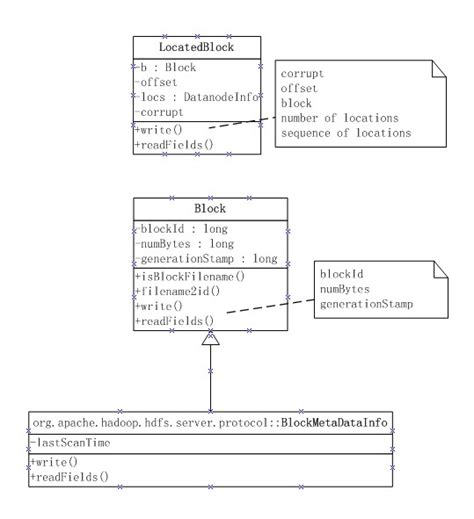 LocatedBlock

-b : Block
-offset
-locs : DatanodeInfo
-corrupt

+write()
+readFields()

corrupt
offset
block
number of locations
sequence of locations

Block

-blockId : long
-numBytes : long
-generationStamp : long

+isBlockFilename()
+filename2id()
+write()
+readFields()

blockId
numBytes
generationStamp

org.apache.hadoop.hdfs.server.protocol::BlockMetaDataInfo

-lastScanTime

+write()
+readFields()